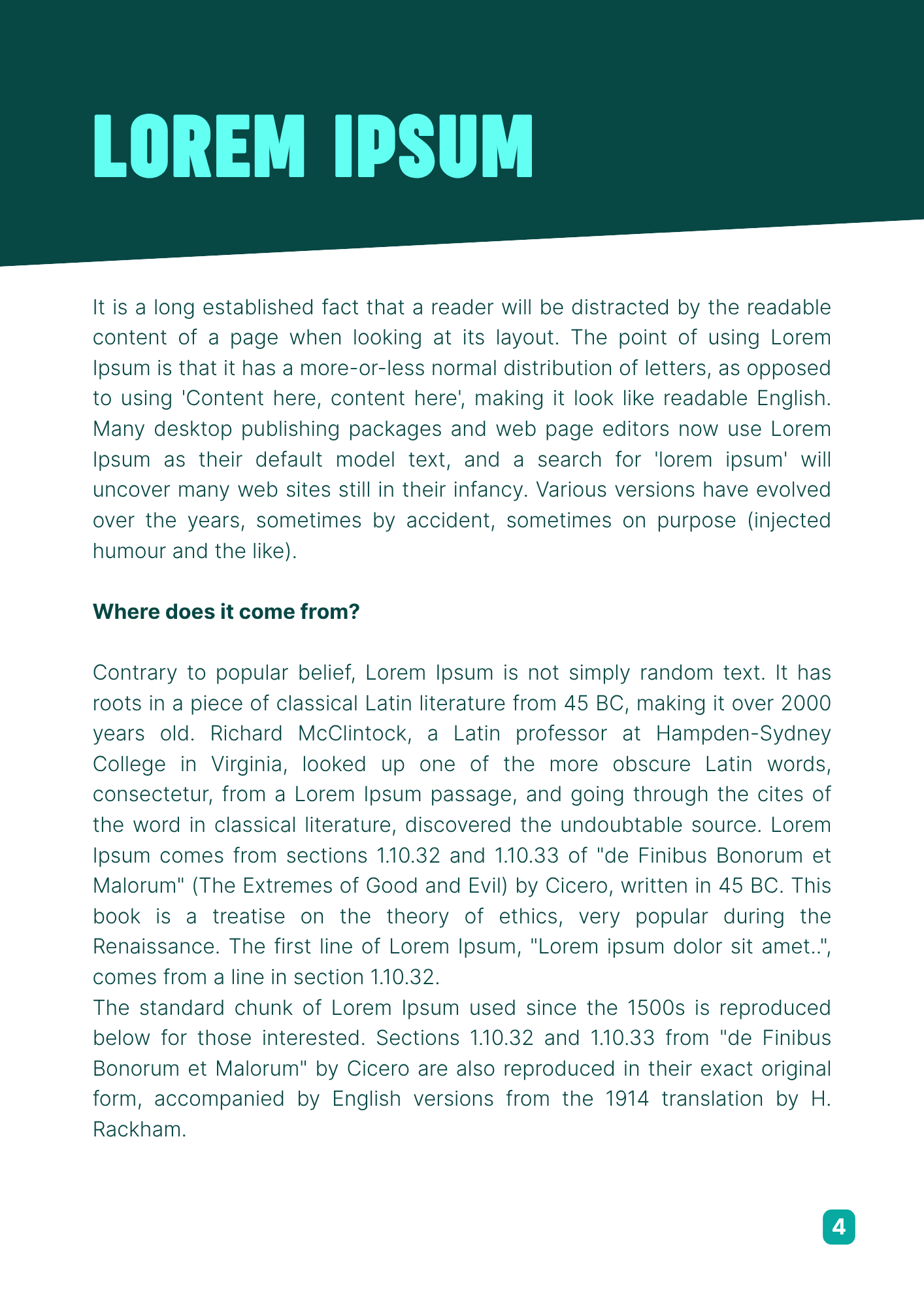 LOREM IPSUM

It is a long established fact that a reader will be distracted by the readable content of a page when looking at its layout. The point of using Lorem Ipsum is that it has a more-or-less normal distribution of letters, as opposed to using 'Content here, content here', making it look like readable English. Many desktop publishing packages and web page editors now use Lorem Ipsum as their default model text, and a search for 'lorem ipsum' will uncover many web sites still in their infancy. Various versions have evolved over the years, sometimes by accident, sometimes on purpose (injected humour and the like).

Where does it come from?

Contrary to popular belief, Lorem Ipsum is not simply random text. It has roots in a piece of classical Latin literature from 45 BC, making it over 2000 years old. Richard McClintock, a Latin professor at Hampden-Sydney College in Virginia, looked up one of the more obscure Latin words, consectetur, from a Lorem Ipsum passage, and going through the cites of the word in classical literature, discovered the undoubtable source. Lorem Ipsum comes from sections 1.10.32 and 1.10.33 of "de Finibus Bonorum et Malorum" (The Extremes of Good and Evil) by Cicero, written in 45 BC. This book is a treatise on the theory of ethics, very popular during the Renaissance. The first line of Lorem Ipsum, "Lorem ipsum dolor sit amet..", comes from a line in section 1.10.32.
The standard chunk of Lorem Ipsum used since the 1500s is reproduced below for those interested. Sections 1.10.32 and 1.10.33 from "de Finibus Bonorum et Malorum" by Cicero are also reproduced in their exact original form, accompanied by English versions from the 1914 translation by H. Rackham.

4